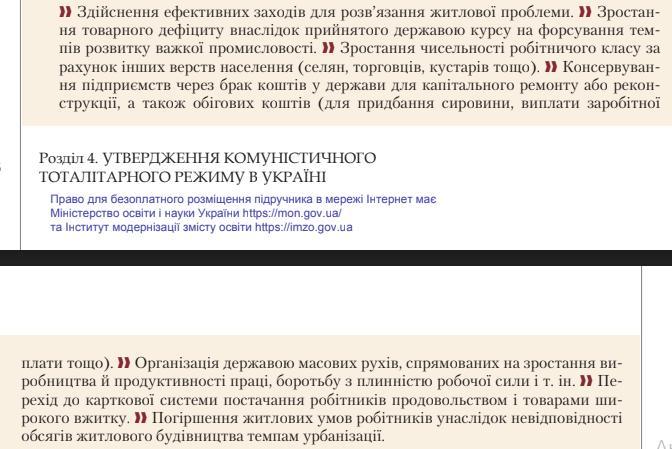 » Здійснення ефективних заходів для розв'язання житлової проблеми. » Зростання товарного дефіциту внаслідок прийнятого державою курсу на форсування темпів розвитку важкої промисловості. » Зростання чисельності робітничого класу за рахунок інших верств населення (селян, торговців, кустарів тощо). » Консервування підприємств через брак коштів у держави для капітального ремонту або реконструкції, а також обігових коштів (для придбання сировини, виплати заробітної

Розділ 4. УТВЕРДЖЕННЯ КОМУНІСТИЧНОГО ТОТАЛІТАРНОГО РЕЖИМУ В УКРАЇНІ

Право для безоплатного розміщення підручника в мережі Інтернет має Міністерство освіти і науки України https://mon.gov.ua/ та Інститут модернізації змісту освіти https://imzo.gov.ua

плати тощо). » Організація державою масових рухів, спрямованих на зростання виробництва й продуктивності праці, боротьбу з плинністю робочої сили і т. ін. » Перехід до карткової системи постачання робітників продовольством і товарами широкого вжитку. » Погіршення житлових умов робітників унаслідок невідповідності обсягів житлового будівництва темпам урбанізації.